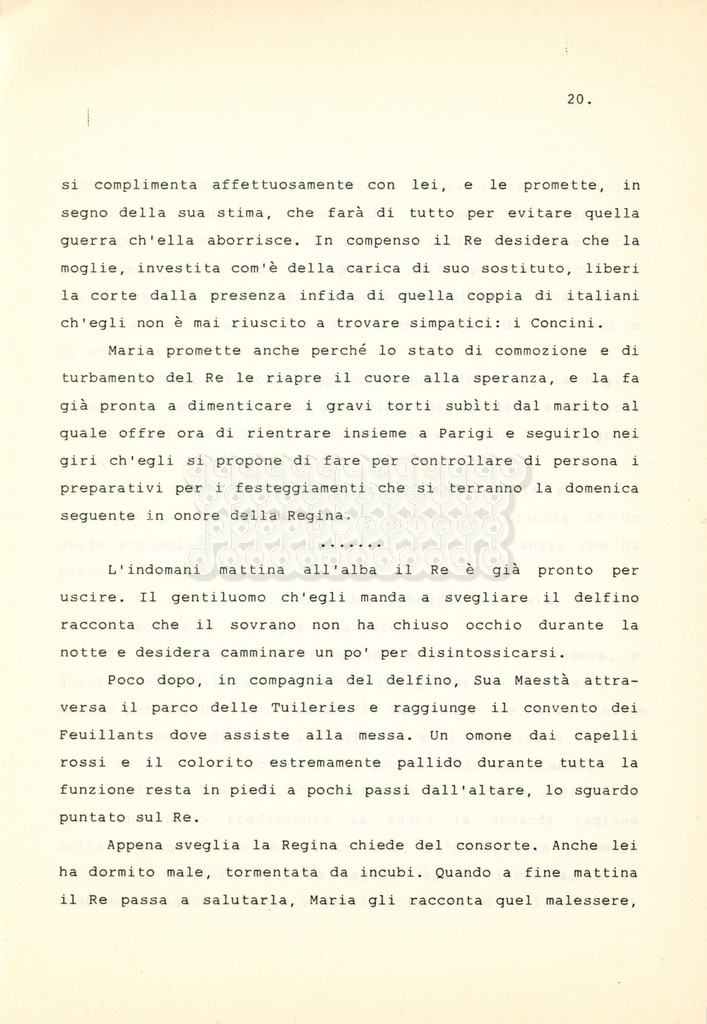 20.

si complimenta affettuosamente con lei, e le promette, in segno della sua stima, che farà di tutto per evitare quella guerra ch'ella aborrisce. In compenso il Re desidera che la moglie, investita com'è della carica di suo sostituto, liberi la corte dalla presenza infida di quella coppia di italiani ch'egli non è mai riuscito a trovare simpatici: i Concini.

Maria promette anche perché lo stato di commozione e di turbamento del Re le riapre il cuore alla speranza, e la fa già pronta a dimenticare i gravi torti subìti dal marito al quale offre ora di rientrare insieme a Parigi e seguirlo nei giri ch'egli si propone di fare per controllare di persona i preparativi per i festeggiamenti che si terranno la domenica seguente in onore della Regina.

.......

L'indomani mattina all'alba il Re è già pronto per uscire. Il gentiluomo ch'egli manda a svegliare il delfino racconta che il sovrano non ha chiuso occhio durante la notte e desidera camminare un po' per disintossicarsi.

Poco dopo, in compagnia del delfino, Sua Maestà attraversa il parco delle Tuileries e raggiunge il convento dei Feuillants dove assiste alla messa. Un omone dai capelli rossi e il colorito estremamente pallido durante tutta la funzione resta in piedi a pochi passi dall'altare, lo sguardo puntato sul Re.

Appena sveglia la Regina chiede del consorte. Anche lei ha dormito male, tormentata da incubi. Quando a fine mattina il Re passa a salutarla, Maria gli racconta quel malessere,